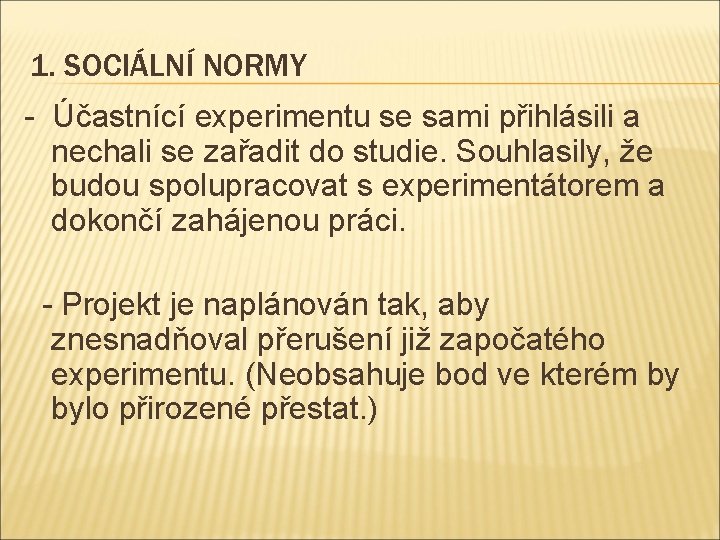 1. SOCIÁLNÍ NORMY

- Účastnící experimentu se sami přihlásili a nechali se zařadit do studie. Souhlasily, že budou spolupracovat s experimentátorem a dokončí zahájenou práci.

- Projekt je naplánován tak, aby znesnadňoval přerušení již započatého experimentu. (Neobsahuje bod ve kterém by bylo přirozené přestat.)